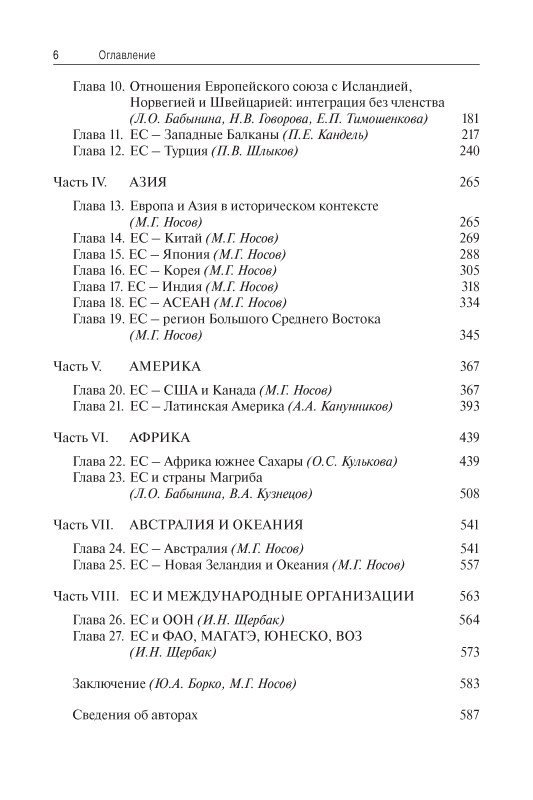 6 Оглавление

Глава 10. Отношения Европейского союза с Исландией, Норвегией и Швейцарией: интеграция без членства (Л.О. Бабынина, Н.В. Говорова, Е.П. Тимошенкова) 181
Глава 11. ЕС – Западные Балканы (П.Е. Кандель) 217
Глава 12. ЕС – Турция (П.В. Шлыков) 240

Часть IV. АЗИЯ 265

Глава 13. Европа и Азия в историческом контексте (М.Г. Носов) 265
Глава 14. ЕС – Китай (М.Г. Носов) 269
Глава 15. ЕС – Япония (М.Г. Носов) 288
Глава 16. ЕС – Корея (М.Г. Носов) 305
Глава 17. ЕС – Индия (М.Г. Носов) 318
Глава 18. ЕС – АСЕАН (М.Г. Носов) 334
Глава 19. ЕС – регион Большого Среднего Востока (М.Г. Носов) 345

Часть V. АМЕРИКА 367

Глава 20. ЕС – США и Канада (М.Г. Носов) 367
Глава 21. ЕС – Латинская Америка (А.А. Канунников) 393

Часть VI. АФРИКА 439

Глава 22. ЕС – Африка южнее Сахары (О.С. Кулькова) 439
Глава 23. ЕС и страны Магриба (Л.О. Бабынина, В.А. Кузнецов) 508

Часть VII. АВСТРАЛИЯ И ОКЕАНИЯ 541

Глава 24. ЕС – Австралия (М.Г. Носов) 541
Глава 25. ЕС – Новая Зеландия и Океания (М.Г. Носов) 557

Часть VIII. ЕС И МЕЖДУНАРОДНЫЕ ОРГАНИЗАЦИИ 563

Глава 26. ЕС и ООН (И.Н. Щербак) 564
Глава 27. ЕС и ФАО, МАГАТЭ, ЮНЕСКО, ВОЗ (И.Н. Щербак) 573

Заключение (Ю.А. Борко, М.Г. Носов) 583

Сведения об авторах 587